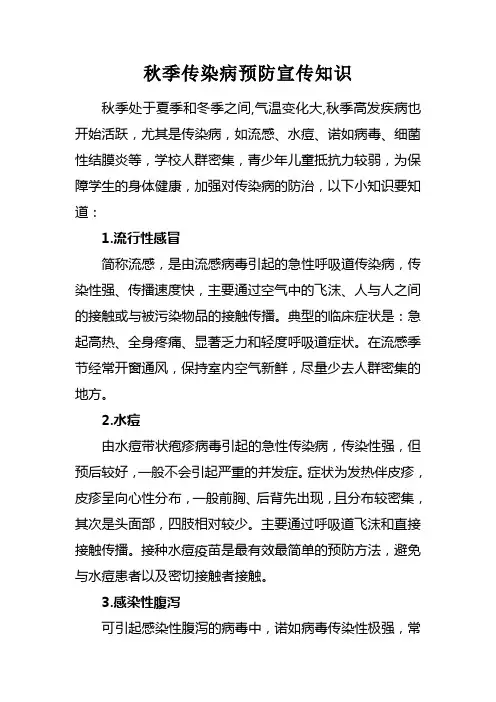 秋季传染病预防宣传知识

秋季处于夏季和冬季之间,气温变化大,秋季高发疾病也开始活跃，尤其是传染病，如流感、水痘、诺如病毒、细菌性结膜炎等，学校人群密集，青少年儿童抵抗力较弱，为保障学生的身体健康，加强对传染病的防治，以下小知识要知道：

1.流行性感冒

简称流感，是由流感病毒引起的急性呼吸道传染病，传染性强、传播速度快，主要通过空气中的飞沫、人与人之间的接触或与被污染物品的接触传播。典型的临床症状是：急起高热、全身疼痛、显著乏力和轻度呼吸道症状。在流感季节经常开窗通风，保持室内空气新鲜，尽量少去人群密集的地方。

2.水痘

由水痘带状疱疹病毒引起的急性传染病，传染性强，但预后较好，一般不会引起严重的并发症。症状为发热伴皮疹，皮疹呈向心性分布，一般前胸、后背先出现，且分布较密集，其次是头面部，四肢相对较少。主要通过呼吸道飞沫和直接接触传播。接种水痘疫苗是最有效最简单的预防方法，避免与水痘患者以及密切接触者接触。

3.感染性腹泻

可引起感染性腹泻的病毒中，诺如病毒传染性极强，常